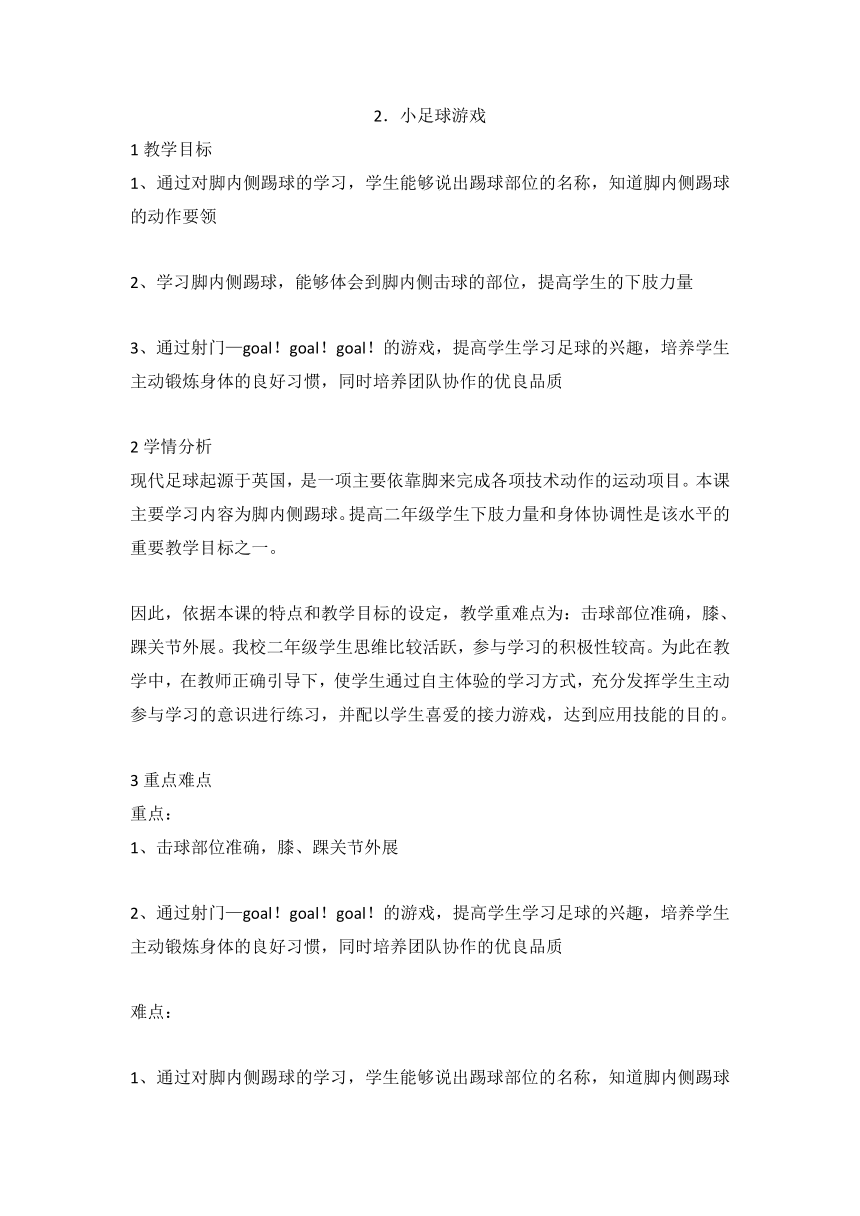 2．小足球游戏

1 教学目标

1、通过对脚内侧踢球的学习，学生能够说出踢球部位的名称，知道脚内侧踢球的动作要领

2、学习脚内侧踢球，能够体会到脚内侧击球的部位，提高学生的下肢力量

3、通过射门—goal！goal！goal！的游戏，提高学生学习足球的兴趣，培养学生主动锻炼身体的良好习惯，同时培养团队协作的优良品质

2 学情分析

现代足球起源于英国，是一项主要依靠脚来完成各项技术动作的运动项目。本课主要学习内容为脚内侧踢球。提高二年级学生下肢力量和身体协调性是该水平的重要教学目标之一。

因此，依据本课的特点和教学目标的设定，教学重难点为：击球部位准确，膝、踝关节外展。我校二年级学生思维比较活跃，参与学习的积极性较高。为此在教学中，在教师正确引导下，使学生通过自主体验的学习方式，充分发挥学生主动参与学习的意识进行练习，并配以学生喜爱的接力游戏，达到应用技能的目的。

3 重点难点

重点：

1、击球部位准确，膝、踝关节外展

2、通过射门—goal！goal！goal！的游戏，提高学生学习足球的兴趣，培养学生主动锻炼身体的良好习惯，同时培养团队协作的优良品质

难点：

1、通过对脚内侧踢球的学习，学生能够说出踢球部位的名称，知道脚内侧踢球